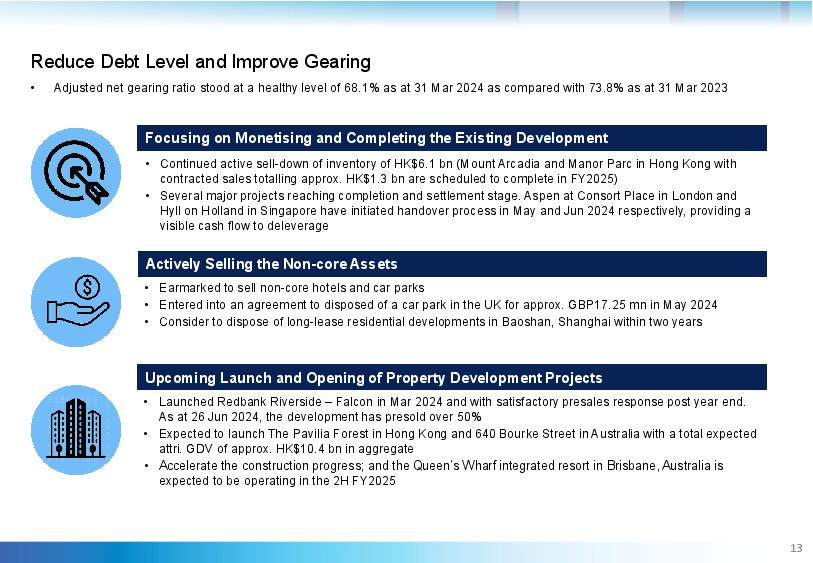 Reduce Debt Level and Improve Gearing

• Adjusted net gearing ratio stood at a healthy level of 68.1% as at 31 Mar 2024 as compared with 73.8% as at 31 Mar 2023

Focusing on Monetising and Completing the Existing Development

• Continued active sell-down of inventory of HK$6.1 bn (Mount Arcadia and Manor Parc in Hong Kong with contracted sales totalling approx. HK$1.3 bn are scheduled to complete in FY2025)
• Several major projects reaching completion and settlement stage. Aspen at Consort Place in London and Hyll on Holland in Singapore have initiated handover process in May and Jun 2024 respectively, providing a visible cash flow to deleverage

Actively Selling the Non-core Assets

• Earmarked to sell non-core hotels and car parks
• Entered into an agreement to disposed of a car park in the UK for approx. GBP17.25 mn in May 2024
• Consider to dispose of long-lease residential developments in Baoshan, Shanghai within two years

Upcoming Launch and Opening of Property Development Projects

• Launched Redbank Riverside – Falcon in Mar 2024 and with satisfactory presales response post year end. As at 26 Jun 2024, the development has presold over 50%
• Expected to launch The Pavilia Forest in Hong Kong and 640 Bourke Street in Australia with a total expected attri. GDV of approx. HK$10.4 bn in aggregate
• Accelerate the construction progress; and the Queen's Wharf integrated resort in Brisbane, Australia is expected to be operating in the 2H FY2025

13